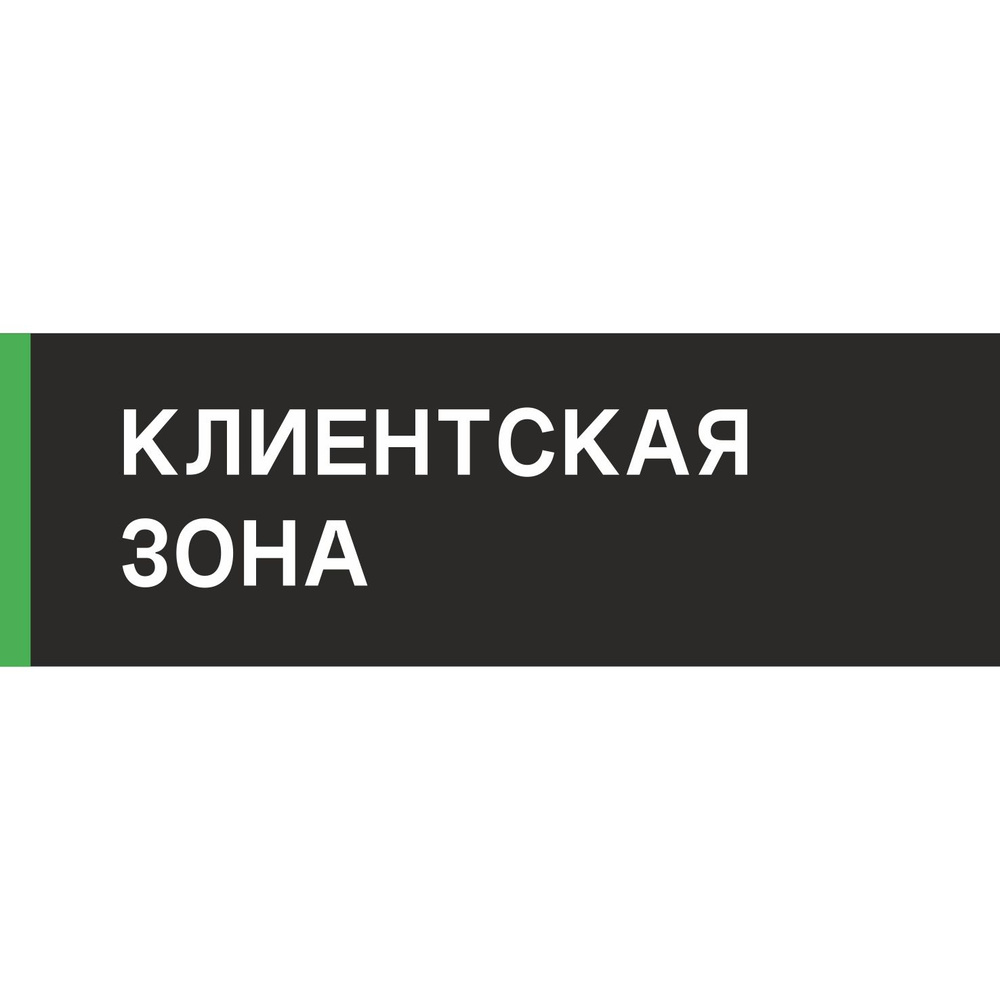 КЛИЕНТСКАЯ
ЗОНА